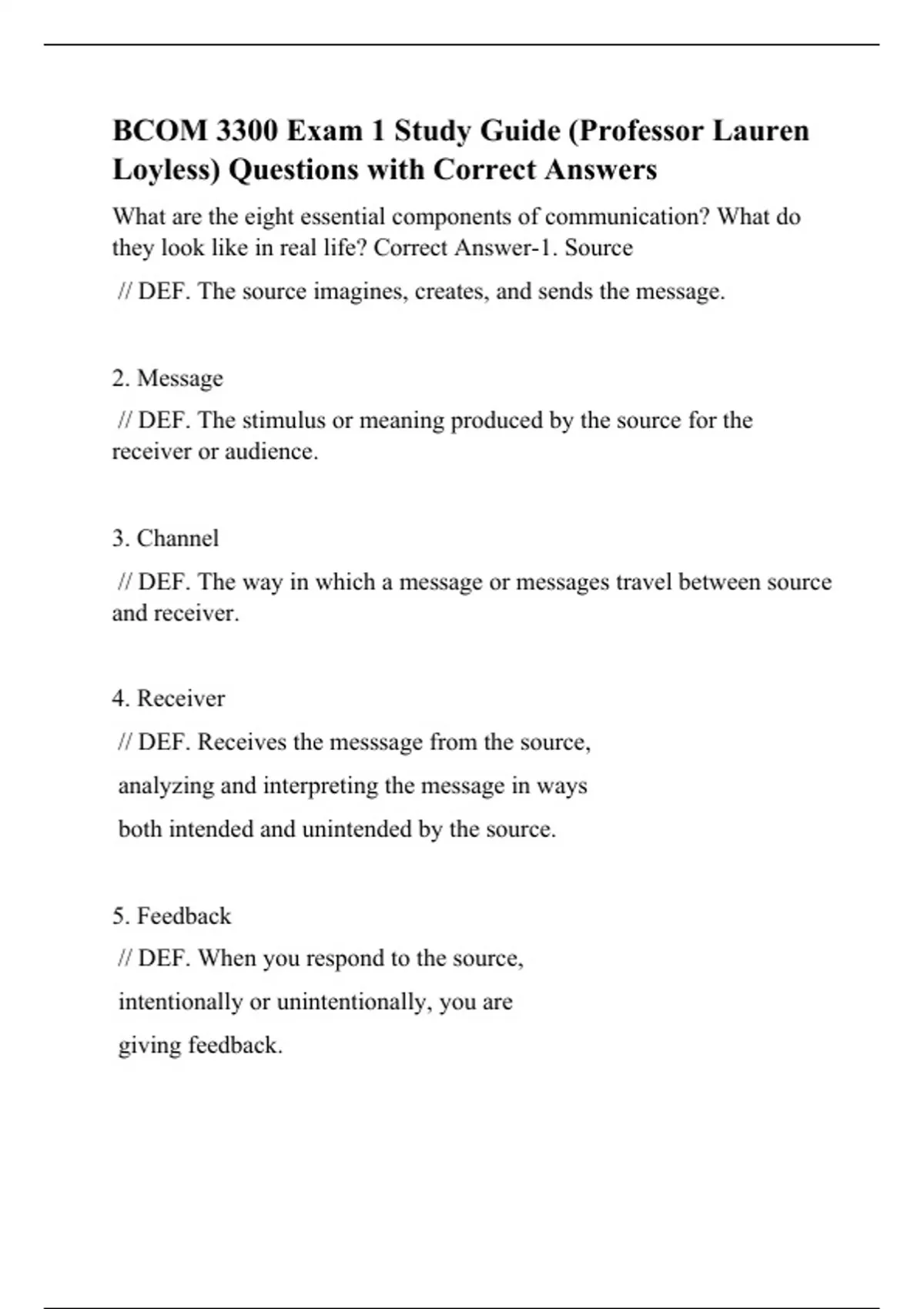 BCOM 3300 Exam 1 Study Guide (Professor Lauren Loyless) Questions with Correct Answers

What are the eight essential components of communication? What do they look like in real life? Correct Answer-1. Source

// DEF. The source imagines, creates, and sends the message.

2. Message

// DEF. The stimulus or meaning produced by the source for the receiver or audience.

3. Channel

// DEF. The way in which a message or messages travel between source and receiver.

4. Receiver

// DEF. Receives the messsage from the source, analyzing and interpreting the message in ways both intended and unintended by the source.

5. Feedback

// DEF. When you respond to the source, intentionally or unintentionally, you are giving feedback.